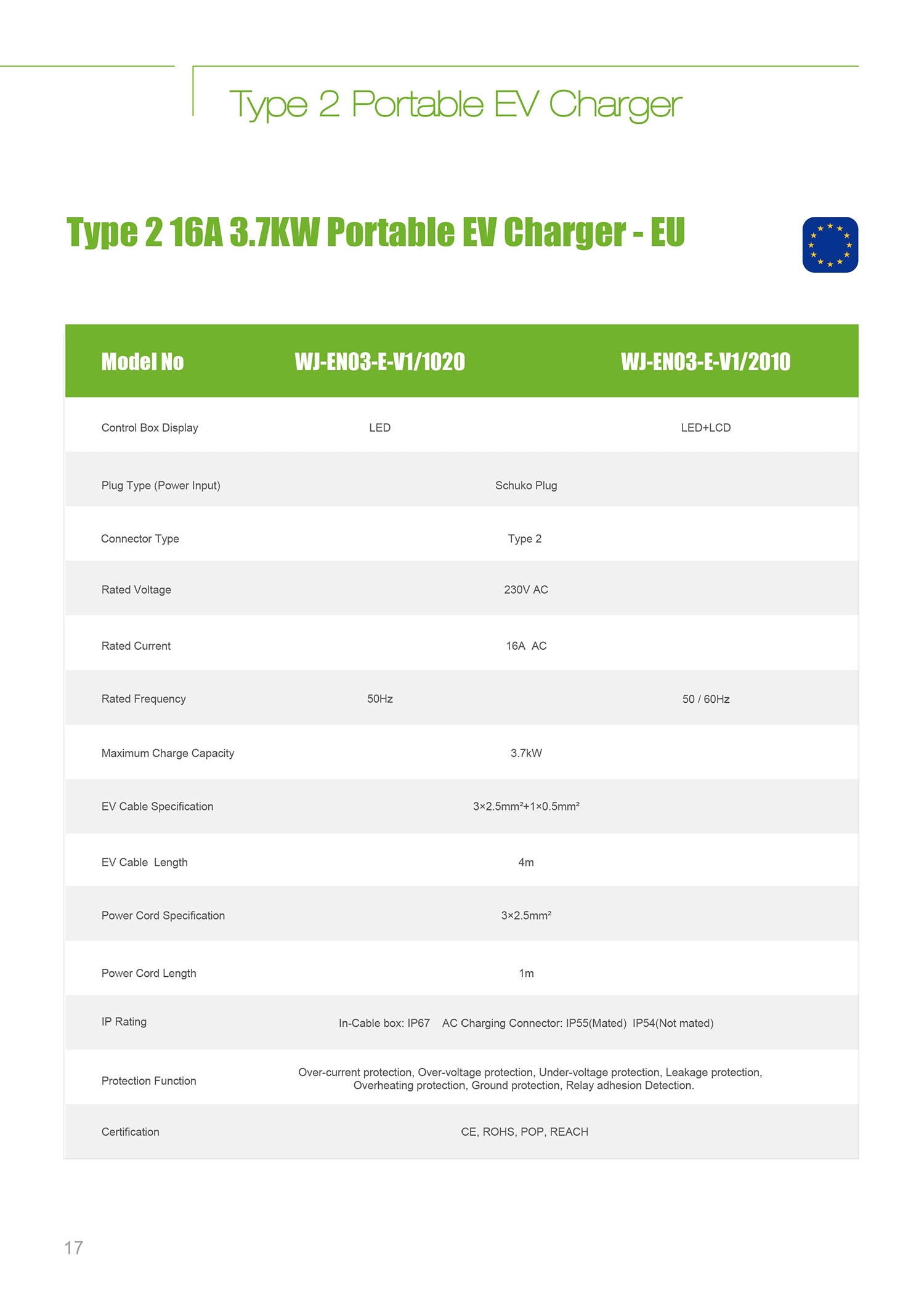 Type 2 Portable EV Charger

Type 2 16A 3.7KW Portable EV Charger - EU

| Model No | WJ-EN03-E-V1/1020 | WJ-EN03-E-V1/2010 |
|---|---|---|
| Control Box Display | LED | LED+LCD |
| Plug Type (Power Input) | Schuko Plug | |
| Connector Type | Type 2 | |
| Rated Voltage | 230V AC | |
| Rated Current | 16A AC | |
| Rated Frequency | 50Hz | 50 / 60Hz |
| Maximum Charge Capacity | 3.7kW | |
| EV Cable Specification | $3\times2.5mm^2+1\times0.5mm^2$ | |
| EV Cable Length | 4m | |
| Power Cord Specification | $3\times2.5mm^2$ | |
| Power Cord Length | 1m | |
| IP Rating | In-Cable box: IP67 AC Charging Connector: IP55(Mated) IP54(Not mated) | |
| Protection Function | Over-current protection, Over-voltage protection, Under-voltage protection, Leakage protection, Overheating protection, Ground protection, Relay adhesion Detection. | |
| Certification | CE, ROHS, POP, REACH | |

17